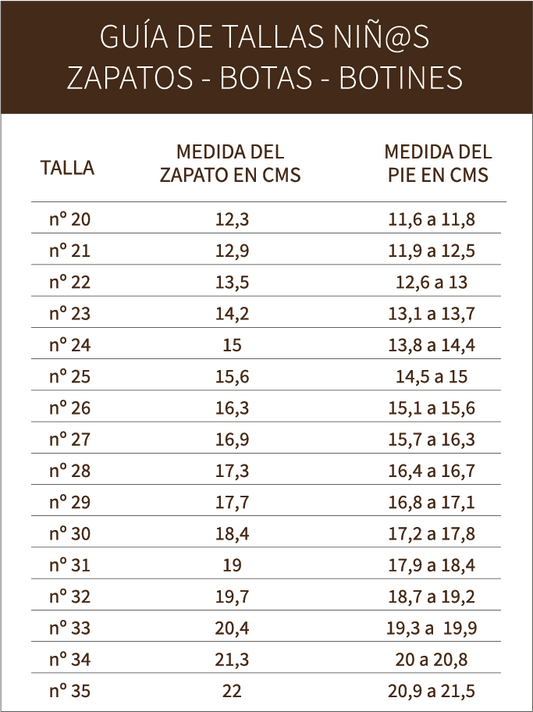 GUÍA DE TALLAS NIÑ@S
ZAPATOS - BOTAS - BOTINES

| TALLA | MEDIDA DEL ZAPATO EN CMS | MEDIDA DEL PIE EN CMS |
|---|---|---|
| nº 20 | 12,3 | 11,6 a 11,8 |
| nº 21 | 12,9 | 11,9 a 12,5 |
| nº 22 | 13,5 | 12,6 a 13 |
| nº 23 | 14,2 | 13,1 a 13,7 |
| nº 24 | 15 | 13,8 a 14,4 |
| nº 25 | 15,6 | 14,5 a 15 |
| nº 26 | 16,3 | 15,1 a 15,6 |
| nº 27 | 16,9 | 15,7 a 16,3 |
| nº 28 | 17,3 | 16,4 a 16,7 |
| nº 29 | 17,7 | 16,8 a 17,1 |
| nº 30 | 18,4 | 17,2 a 17,8 |
| nº 31 | 19 | 17,9 a 18,4 |
| nº 32 | 19,7 | 18,7 a 19,2 |
| nº 33 | 20,4 | 19,3 a 19,9 |
| nº 34 | 21,3 | 20 a 20,8 |
| nº 35 | 22 | 20,9 a 21,5 |